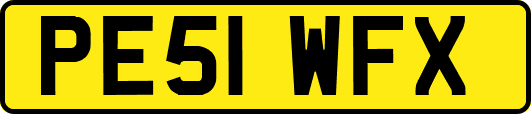 PE51 WFX